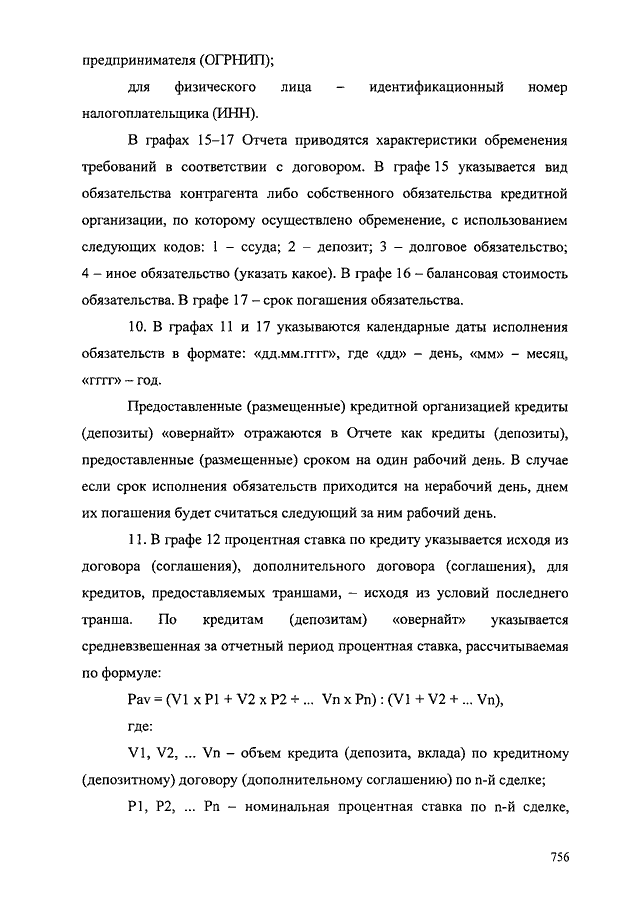 предпринимателя (ОГРНИП);

для физического лица – идентификационный номер налогоплательщика (ИНН).

В графах 15–17 Отчета приводятся характеристики обременения требований в соответствии с договором. В графе 15 указывается вид обязательства контрагента либо собственного обязательства кредитной организации, по которому осуществлено обременение, с использованием следующих кодов: 1 – ссуда; 2 – депозит; 3 – долговое обязательство; 4 – иное обязательство (указать какое). В графе 16 – балансовая стоимость обязательства. В графе 17 – срок погашения обязательства.

10. В графах 11 и 17 указываются календарные даты исполнения обязательств в формате: «дд.мм.гггг», где «дд» – день, «мм» – месяц, «гггг» – год.

Предоставленные (размещенные) кредитной организацией кредиты (депозиты) «овернайт» отражаются в Отчете как кредиты (депозиты), предоставленные (размещенные) сроком на один рабочий день. В случае если срок исполнения обязательств приходится на нерабочий день, днем их погашения будет считаться следующий за ним рабочий день.

11. В графе 12 процентная ставка по кредиту указывается исходя из договора (соглашения), дополнительного договора (соглашения), для кредитов, предоставляемых траншами, – исходя из условий последнего транша. По кредитам (депозитам) «овернайт» указывается средневзвешенная за отчетный период процентная ставка, рассчитываемая по формуле:

Pav = (V1 x P1 + V2 x P2 + ... Vn x Pn) : (V1 + V2 + ... Vn),

где:

V1, V2, ... Vn – объем кредита (депозита, вклада) по кредитному (депозитному) договору (дополнительному соглашению) по n-й сделке;

P1, P2, ... Pn – номинальная процентная ставка по n-й сделке,

756